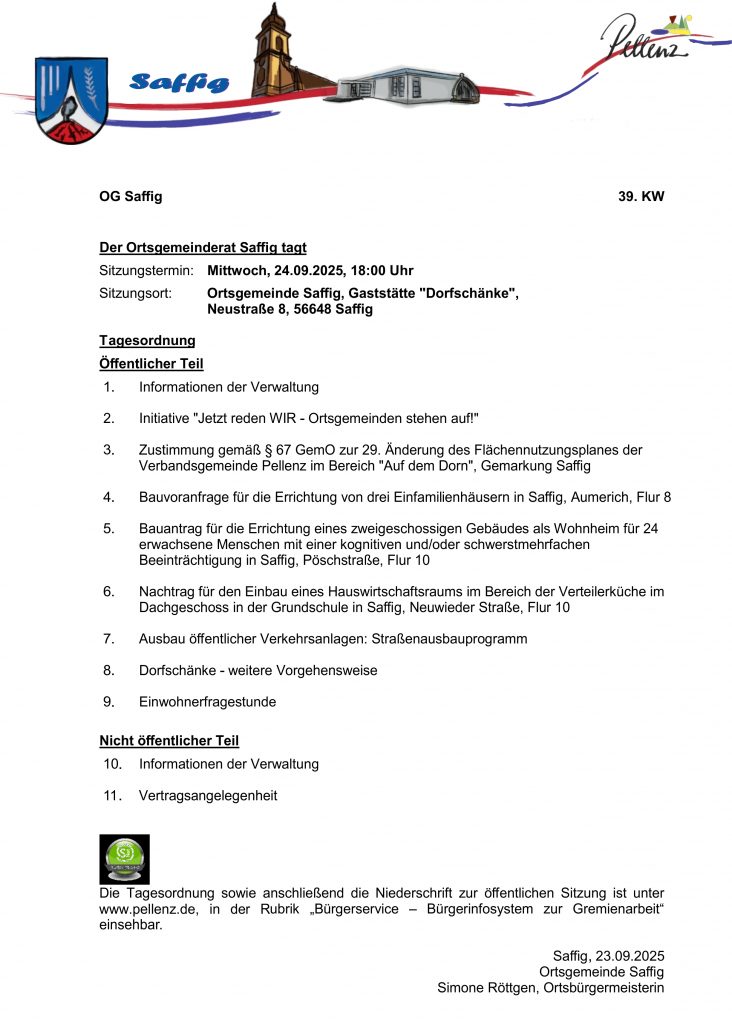 Saffig

Pellenz

OG Saffig

39. KW

Der Ortsgemeinderat Saffig tagt

Sitzungstermin: Mittwoch, 24.09.2025, 18:00 Uhr

Sitzungsort: Ortsgemeinde Saffig, Gaststätte "Dorfschänke", Neustraße 8, 56648 Saffig

Tagesordnung

Öffentlicher Teil

1. Informationen der Verwaltung

2. Initiative "Jetzt reden WIR - Ortsgemeinden stehen auf!"

3. Zustimmung gemäß § 67 GemO zur 29. Änderung des Flächennutzungsplanes der Verbandsgemeinde Pellenz im Bereich "Auf dem Dorn", Gemarkung Saffig

4. Bauvoranfrage für die Errichtung von drei Einfamilienhäusern in Saffig, Aumerich, Flur 8

5. Bauantrag für die Errichtung eines zweigeschossigen Gebäudes als Wohnheim für 24 erwachsene Menschen mit einer kognitiven und/oder schwerstmehrfachen Beeinträchtigung in Saffig, Pöschstraße, Flur 10

6. Nachtrag für den Einbau eines Hauswirtschaftsraums im Bereich der Verteilerküche im Dachgeschoss in der Grundschule in Saffig, Neuwieder Straße, Flur 10

7. Ausbau öffentlicher Verkehrsanlagen: Straßenausbauprogramm

8. Dorfschänke - weitere Vorgehensweise

9. Einwohnerfragestunde

Nicht öffentlicher Teil

10. Informationen der Verwaltung

11. Vertragsangelegenheit

Die Tagesordnung sowie anschließend die Niederschrift zur öffentlichen Sitzung ist unter www.pellenz.de, in der Rubrik „Bürgerservice – Bürgerinfosystem zur Gremienarbeit“ einsehbar.

Saffig, 23.09.2025
Ortsgemeinde Saffig
Simone Röttgen, Ortsbürgermeisterin